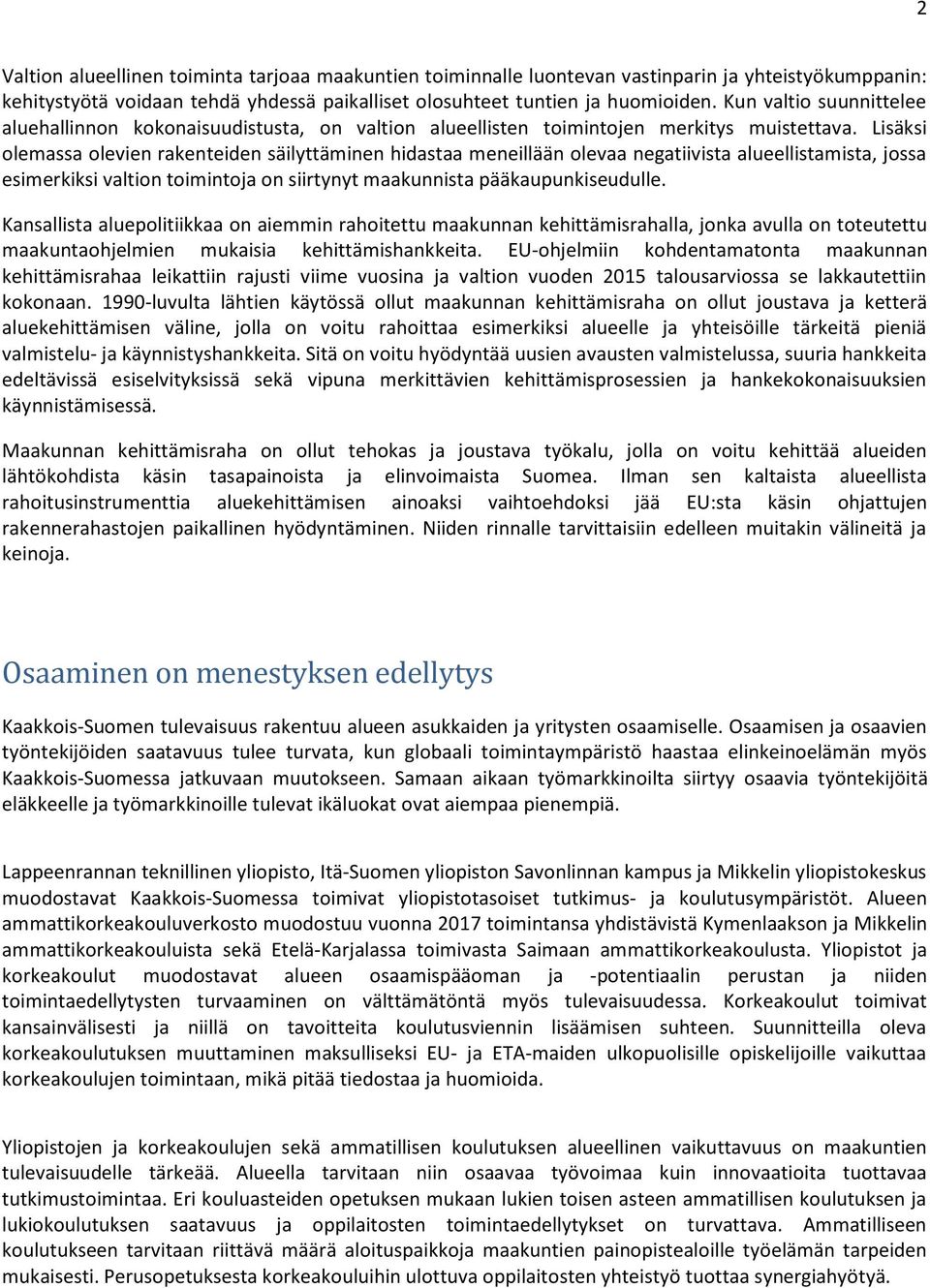 2

Valtion alueellinen toiminta tarjoaa maakuntien toiminnalle luontevan vastinparin ja yhteistyökumppanin: kehitystyötä voidaan tehdä yhdessä paikalliset olosuhteet tuntien ja huomioiden. Kun valtio suunnittelee aluehallinnon kokonaisuudistusta, on valtion alueellisten toimintojen merkitys muistettava. Lisäksi olemassa olevien rakenteiden säilyttäminen hidastaa meneillään olevaa negatiivista alueellistamista, jossa esimerkiksi valtion toimintoja on siirtynyt maakunnista pääkaupunkiseudulle.

Kansallista aluepolitiikkaa on aiemmin rahoitettu maakunnan kehittämisrahalla, jonka avulla on toteutettu maakuntaohjelmien mukaisia kehittämishankkeita. EU-ohjelmiin kohdentamatonta maakunnan kehittämisrahaa leikattiin rajusti viime vuosina ja valtion vuoden 2015 talousarviossa se lakkautettiin kokonaan. 1990-luvulta lähtien käytössä ollut maakunnan kehittämisraha on ollut joustava ja ketterä aluekehittämisen väline, jolla on voitu rahoittaa esimerkiksi alueelle ja yhteisöille tärkeitä pieniä valmistelu- ja käynnistyshankkeita. Sitä on voitu hyödyntää uusien avausten valmistelussa, suuria hankkeita edeltävissä esiselvityksissä sekä vipuna merkittävien kehittämisprosessien ja hankekokonaisuuksien käynnistämisessä.

Maakunnan kehittämisraha on ollut tehokas ja joustava työkalu, jolla on voitu kehittää alueiden lähtökohdista käsin tasapainoista ja elinvoimaista Suomea. Ilman sen kaltaista alueellista rahoitusinstrumenttia aluekehittämisen ainoaksi vaihtoehdoksi jää EU:sta käsin ohjattujen rakennerahastojen paikallinen hyödyntäminen. Niiden rinnalle tarvittaisiin edelleen muitakin välineitä ja keinoja.

Osaaminen on menestyksen edellytys

Kaakkois-Suomen tulevaisuus rakentuu alueen asukkaiden ja yritysten osaamiselle. Osaamisen ja osaavien työntekijöiden saatavuus tulee turvata, kun globaali toimintaympäristö haastaa elinkeinoelämän myös Kaakkois-Suomessa jatkuvaan muutokseen. Samaan aikaan työmarkkinoilta siirtyy osaavia työntekijöitä eläkkeelle ja työmarkkinoille tulevat ikäluokat ovat aiempaa pienempiä.

Lappeenrannan teknillinen yliopisto, Itä-Suomen yliopiston Savonlinnan kampus ja Mikkelin yliopistokeskus muodostavat Kaakkois-Suomessa toimivat yliopistotasoiset tutkimus- ja koulutusympäristöt. Alueen ammattikorkeakouluverkosto muodostuu vuonna 2017 toimintansa yhdistävistä Kymenlaakson ja Mikkelin ammattikorkeakouluista sekä Etelä-Karjalassa toimivasta Saimaan ammattikorkeakoulusta. Yliopistot ja korkeakoulut muodostavat alueen osaamispääoman ja -potentiaalin perustan ja niiden toimintaedellytysten turvaaminen on välttämätöntä myös tulevaisuudessa. Korkeakoulut toimivat kansainvälisesti ja niillä on tavoitteita koulutusviennin lisäämisen suhteen. Suunnitteilla oleva korkeakoulutuksen muuttaminen maksulliseksi EU- ja ETA-maiden ulkopuolisille opiskelijoille vaikuttaa korkeakoulujen toimintaan, mikä pitää tiedostaa ja huomioida.

Yliopistojen ja korkeakoulujen sekä ammatillisen koulutuksen alueellinen vaikuttavuus on maakuntien tulevaisuudelle tärkeää. Alueella tarvitaan niin osaavaa työvoimaa kuin innovaatioita tuottavaa tutkimustoimintaa. Eri kouluasteiden opetuksen mukaan lukien toisen asteen ammatillisen koulutuksen ja lukiokoulutuksen saatavuus ja oppilaitosten toimintaedellytykset on turvattava. Ammatilliseen koulutukseen tarvitaan riittävä määrä aloituspaikkoja maakuntien painopistealoille työelämän tarpeiden mukaisesti. Perusopetuksesta korkeakouluihin ulottuva oppilaitosten yhteistyö tuottaa synergiahyötyä.